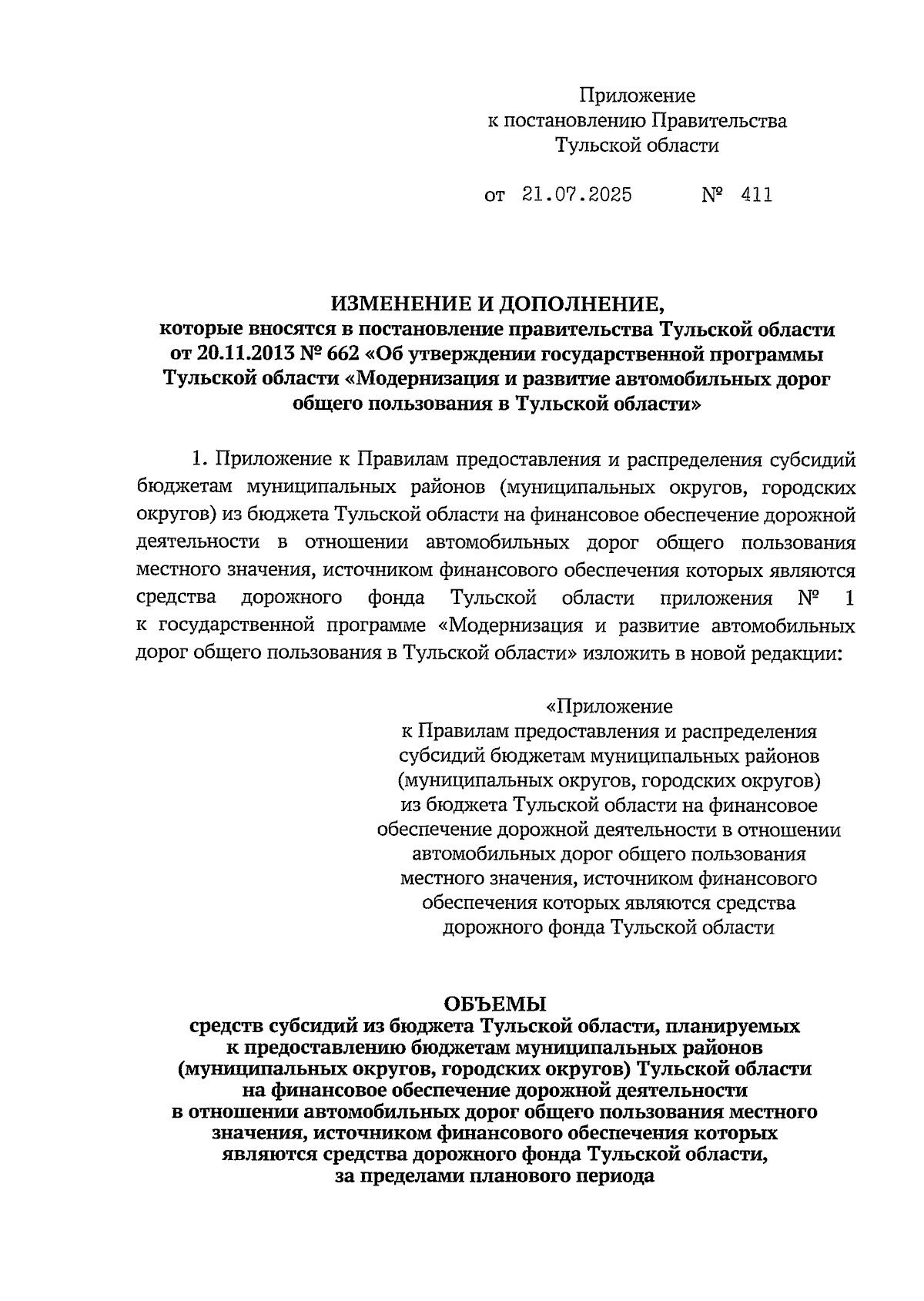 Приложение
к постановлению Правительства
Тульской области

от 21.07.2025 № 411

ИЗМЕНЕНИЕ И ДОПОЛНЕНИЕ,
которые вносятся в постановление правительства Тульской области от 20.11.2013 № 662 «Об утверждении государственной программы Тульской области «Модернизация и развитие автомобильных дорог общего пользования в Тульской области»

1. Приложение к Правилам предоставления и распределения субсидий бюджетам муниципальных районов (муниципальных округов, городских округов) из бюджета Тульской области на финансовое обеспечение дорожной деятельности в отношении автомобильных дорог общего пользования местного значения, источником финансового обеспечения которых являются средства дорожного фонда Тульской области приложения № 1 к государственной программе «Модернизация и развитие автомобильных дорог общего пользования в Тульской области» изложить в новой редакции:

«Приложение
к Правилам предоставления и распределения субсидий бюджетам муниципальных районов (муниципальных округов, городских округов) из бюджета Тульской области на финансовое обеспечение дорожной деятельности в отношении автомобильных дорог общего пользования местного значения, источником финансового обеспечения которых являются средства дорожного фонда Тульской области

ОБЪЕМЫ
средств субсидий из бюджета Тульской области, планируемых к предоставлению бюджетам муниципальных районов (муниципальных округов, городских округов) Тульской области на финансовое обеспечение дорожной деятельности в отношении автомобильных дорог общего пользования местного значения, источником финансового обеспечения которых являются средства дорожного фонда Тульской области, за пределами планового периода